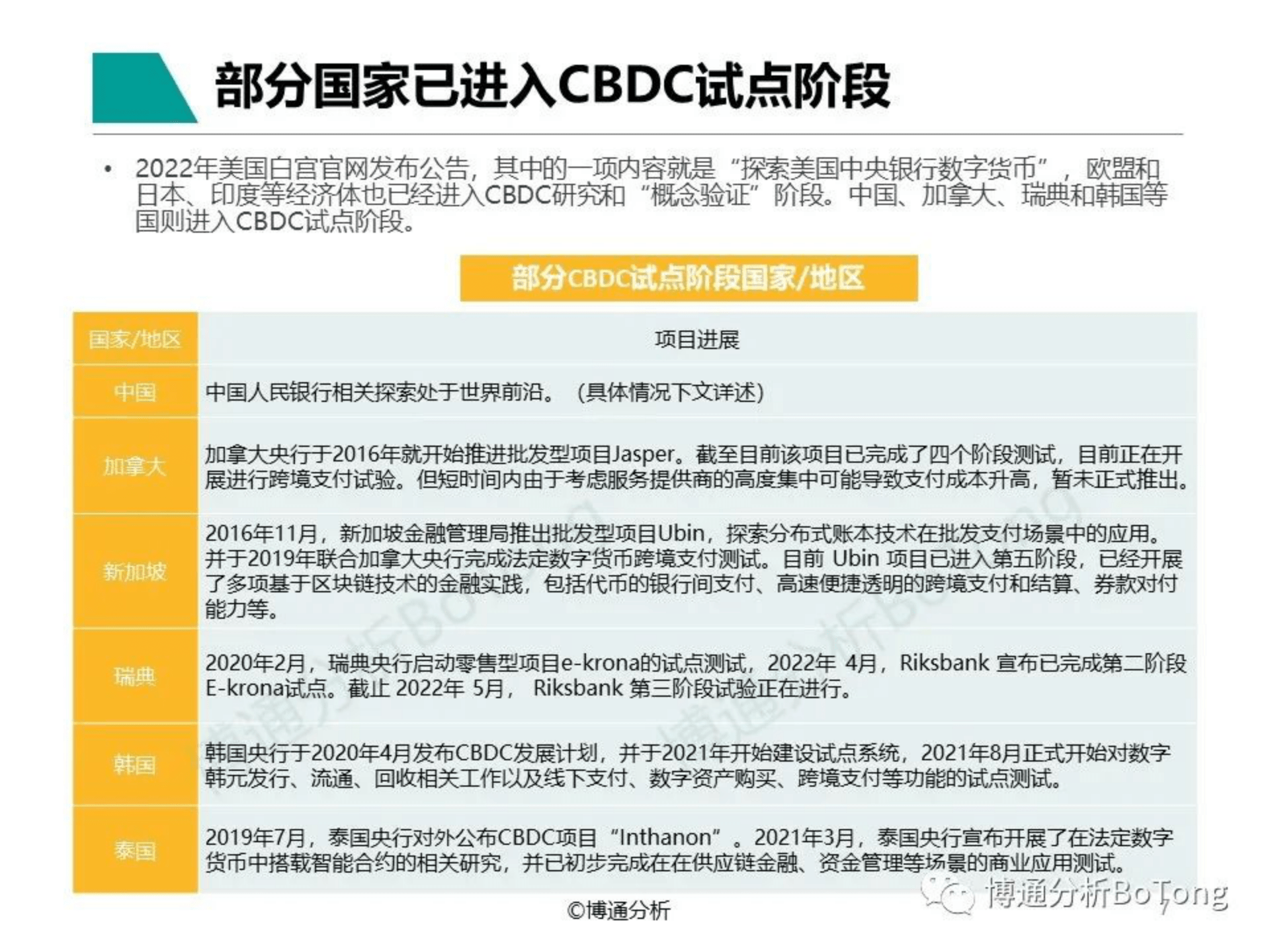 部分国家已进入CBDC试点阶段

• 2022年美国白宫官网发布公告，其中的一项内容就是“探索美国中央银行数字货币”，欧盟和日本、印度等经济体也已经进入CBDC研究和“概念验证”阶段。中国、加拿大、瑞典和韩国等国则进入CBDC试点阶段。

部分CBDC试点阶段国家/地区

| 国家/地区 | 项目进展 |
|---|---|
| 中国 | 中国人民银行相关探索处于世界前沿。（具体情况下文详述） |
| 加拿大 | 加拿大央行于2016年就开始推进批发型项目Jasper。截至目前该项目已完成了四个阶段测试，目前正在开展进行跨境支付试验。但短时间内由于考虑服务提供商的高度集中可能导致支付成本升高，暂未正式推出。 |
| 新加坡 | 2016年11月，新加坡金融管理局推出批发型项目Ubin，探索分布式账本技术在批发支付场景中的应用。并于2019年联合加拿大央行完成法定数字货币跨境支付测试。目前 Ubin 项目已进入第五阶段，已经开展了多项基于区块链技术的金融实践，包括代币的银行间支付、高速便捷透明的跨境支付和结算、券款对付能力等。 |
| 瑞典 | 2020年2月，瑞典央行启动零售型项目e-krona的试点测试，2022年 4月，Riksbank 宣布已完成第二阶段E-krona试点。截止 2022年 5月， Riksbank 第三阶段试验正在进行。 |
| 韩国 | 韩国央行于2020年4月发布CBDC发展计划，并于2021年开始建设试点系统，2021年8月正式开始对数字韩元发行、流通、回收相关工作以及线下支付、数字资产购买、跨境支付等功能的试点测试。 |
| 泰国 | 2019年7月，泰国央行对外公布CBDC项目“Inthanon”。2021年3月，泰国央行宣布开展了在法定数字货币中搭载智能合约的相关研究，并已初步完成在在供应链金融、资金管理等场景的商业应用测试。 |

©博通分析

博通分析BoTong